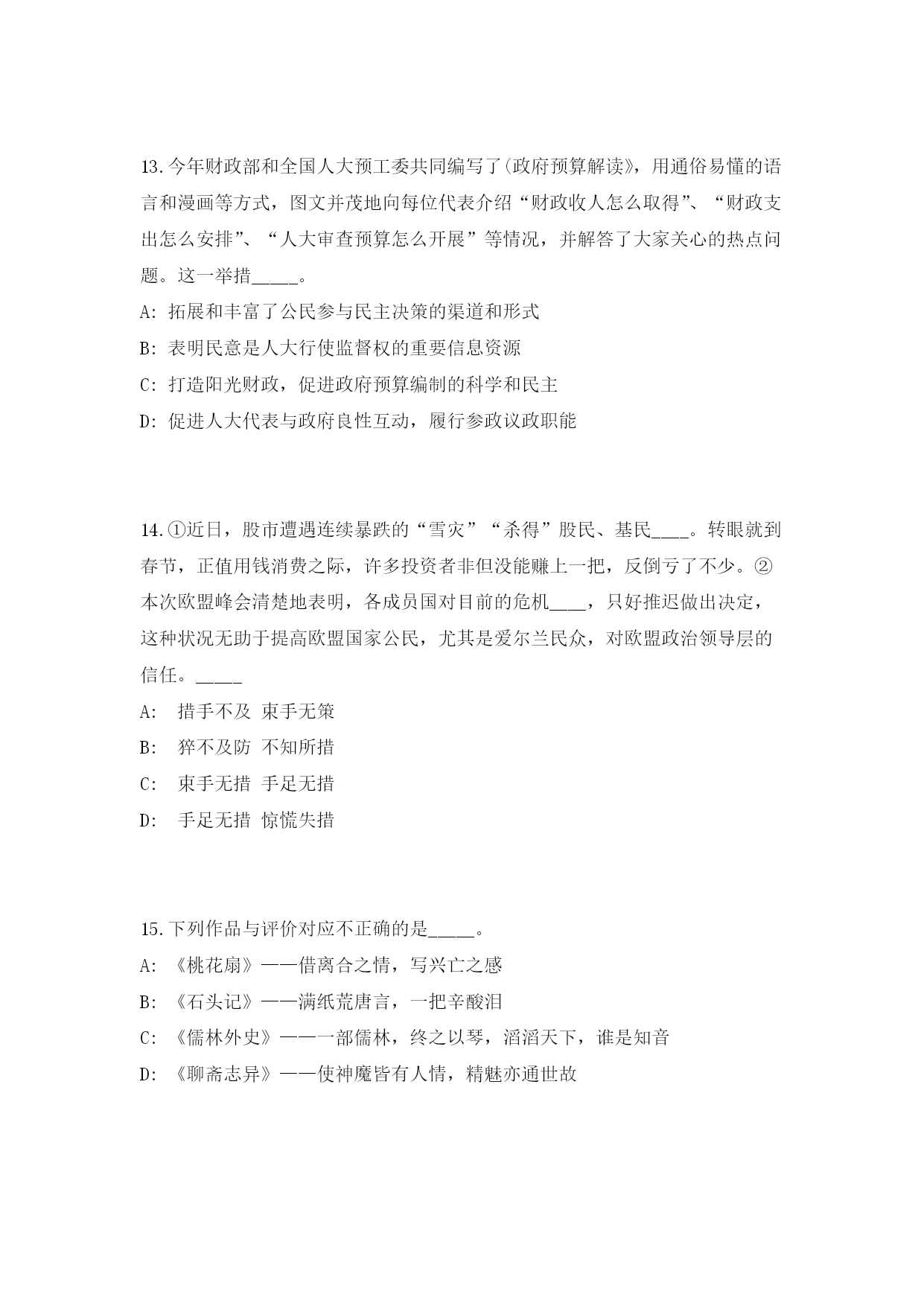 13.今年财政部和全国人大预工委共同编写了(政府预算解读》，用通俗易懂的语言和漫画等方式，图文并茂地向每位代表介绍“财政收人怎么取得”、“财政支出怎么安排”、“人大审查预算怎么开展”等情况，并解答了大家关心的热点问题。这一举措_____。

A: 拓展和丰富了公民参与民主决策的渠道和形式

B: 表明民意是人大行使监督权的重要信息资源

C: 打造阳光财政，促进政府预算编制的科学和民主

D: 促进人大代表与政府良性互动，履行参政议政职能

14.①近日，股市遭遇连续暴跌的“雪灾”“杀得”股民、基民____。转眼就到春节，正值用钱消费之际，许多投资者非但没能赚上一把，反倒亏了不少。②本次欧盟峰会清楚地表明，各成员国对目前的危机____，只好推迟做出决定，这种状况无助于提高欧盟国家公民，尤其是爱尔兰民众，对欧盟政治领导层的信任。_____

A:  措手不及 束手无策

B:  猝不及防 不知所措

C:  束手无措 手足无措

D:  手足无措 惊慌失措

15.下列作品与评价对应不正确的是_____。

A: 《桃花扇》——借离合之情，写兴亡之感

B: 《石头记》——满纸荒唐言，一把辛酸泪

C: 《儒林外史》——一部儒林，终之以琴，滔滔天下，谁是知音

D: 《聊斋志异》——使神魔皆有人情，精魅亦通世故